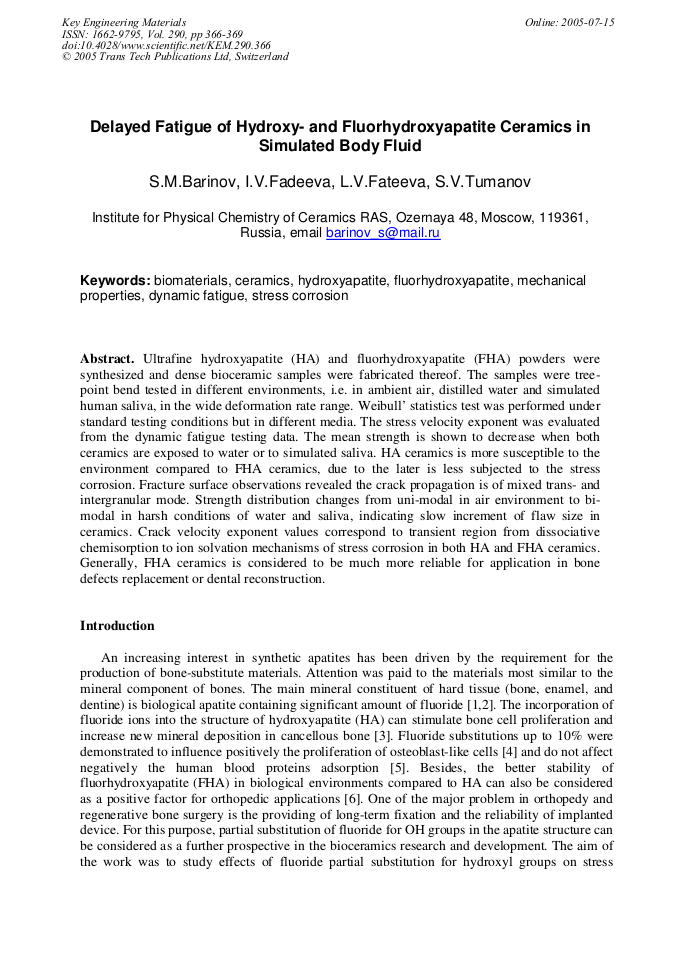 Key Engineering Materials
ISSN: 1662-9795, Vol. 290, pp 366-369
doi:10.4028/www.scientific.net/KEM.290.366
© 2005 Trans Tech Publications Ltd, Switzerland

Online: 2005-07-15

Delayed Fatigue of Hydroxy- and Fluorhydroxyapatite Ceramics in Simulated Body Fluid

S.M.Barinov, I.V.Fadeeva, L.V.Fateeva, S.V.Tumanov

Institute for Physical Chemistry of Ceramics RAS, Ozernaya 48, Moscow, 119361, Russia, email barinov_s@mail.ru

Keywords: biomaterials, ceramics, hydroxyapatite, fluorhydroxyapatite, mechanical properties, dynamic fatigue, stress corrosion

Abstract. Ultrafine hydroxyapatite (HA) and fluorhydroxyapatite (FHA) powders were synthesized and dense bioceramic samples were fabricated thereof. The samples were tree-point bend tested in different environments, i.e. in ambient air, distilled water and simulated human saliva, in the wide deformation rate range. Weibull' statistics test was performed under standard testing conditions but in different media. The stress velocity exponent was evaluated from the dynamic fatigue testing data. The mean strength is shown to decrease when both ceramics are exposed to water or to simulated saliva. HA ceramics is more susceptible to the environment compared to FHA ceramics, due to the later is less subjected to the stress corrosion. Fracture surface observations revealed the crack propagation is of mixed trans- and intergranular mode. Strength distribution changes from uni-modal in air environment to bi-modal in harsh conditions of water and saliva, indicating slow increment of flaw size in ceramics. Crack velocity exponent values correspond to transient region from dissociative chemisorption to ion solvation mechanisms of stress corrosion in both HA and FHA ceramics. Generally, FHA ceramics is considered to be much more reliable for application in bone defects replacement or dental reconstruction.

Introduction

An increasing interest in synthetic apatites has been driven by the requirement for the production of bone-substitute materials. Attention was paid to the materials most similar to the mineral component of bones. The main mineral constituent of hard tissue (bone, enamel, and dentine) is biological apatite containing significant amount of fluoride [1,2]. The incorporation of fluoride ions into the structure of hydroxyapatite (HA) can stimulate bone cell proliferation and increase new mineral deposition in cancellous bone [3]. Fluoride substitutions up to 10% were demonstrated to influence positively the proliferation of osteoblast-like cells [4] and do not affect negatively the human blood proteins adsorption [5]. Besides, the better stability of fluorhydroxyapatite (FHA) in biological environments compared to HA can also be considered as a positive factor for orthopedic applications [6]. One of the major problem in orthopedy and regenerative bone surgery is the providing of long-term fixation and the reliability of implanted device. For this purpose, partial substitution of fluoride for OH groups in the apatite structure can be considered as a further prospective in the bioceramics research and development. The aim of the work was to study effects of fluoride partial substitution for hydroxyl groups on stress